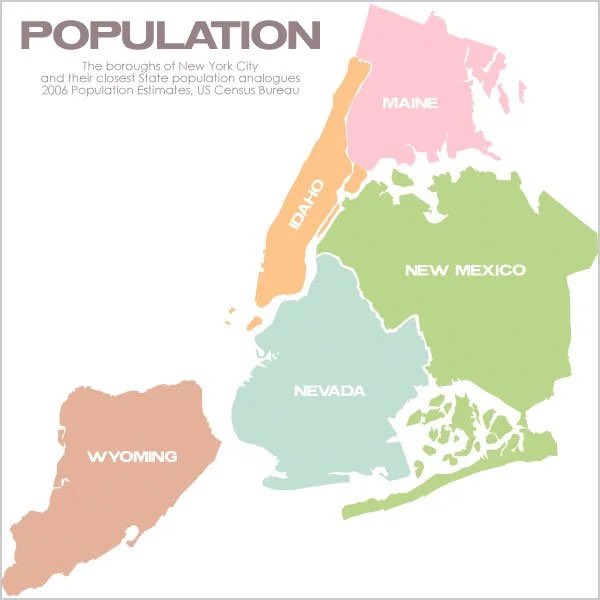 POPULATION

The boroughs of New York City
and their closest State population analogues
2006 Population Estimates, US Census Bureau

MAINE

IDAHO

NEW MEXICO

NEVADA

WYOMING